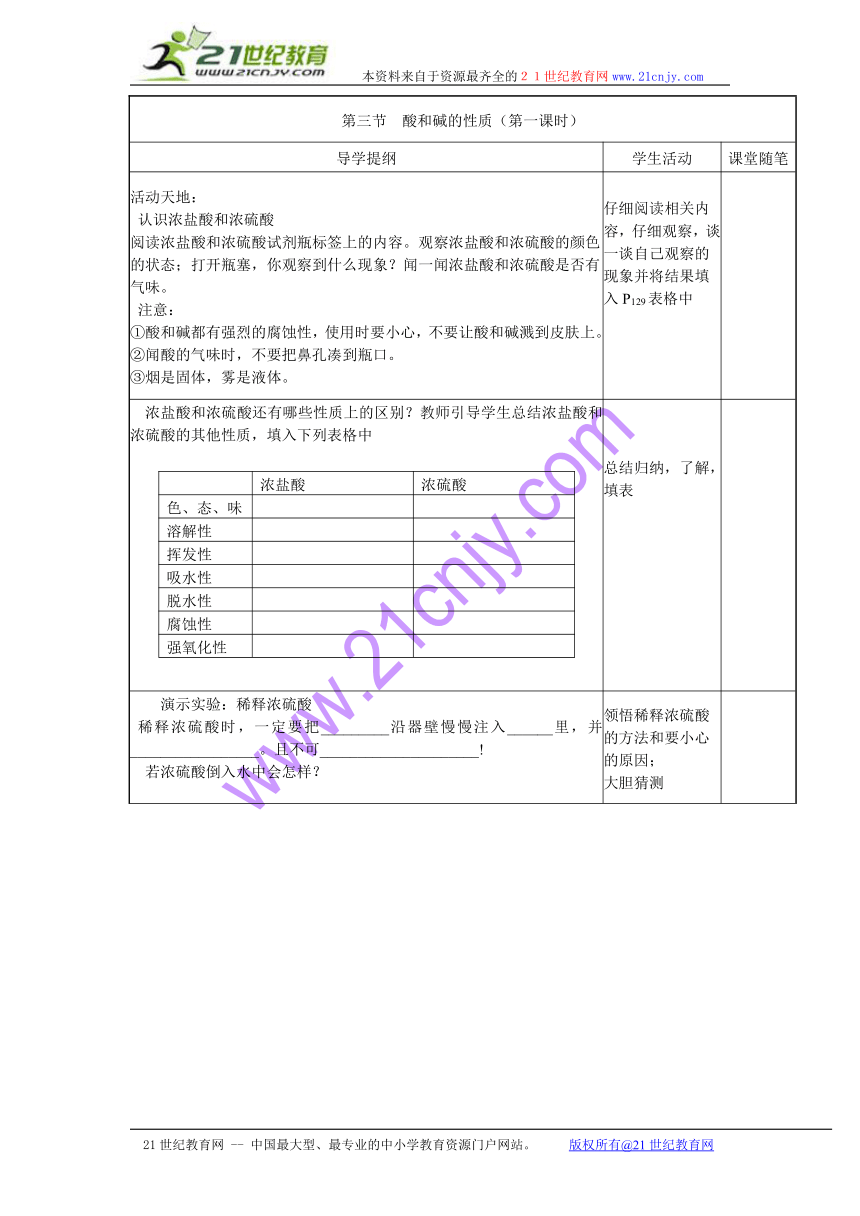 21世纪教育
www.21cnjy.com
本资料来自于资源最齐全的２１世纪教育网 www.21cnjy.com

第三节　酸和碱的性质（第一课时）

| 导学提纲 | 学生活动 | 课堂随笔 |
|---|---|---|
| 活动天地：<br>认识浓盐酸和浓硫酸<br>阅读浓盐酸和浓硫酸试剂瓶标签上的内容。观察浓盐酸和浓硫酸的颜色的状态；打开瓶塞，你观察到什么现象？闻一闻浓盐酸和浓硫酸是否有气味。<br>注意：<br>①酸和碱都有强烈的腐蚀性，使用时要小心，不要让酸和碱溅到皮肤上。<br>②闻酸的气味时，不要把鼻孔凑到瓶口。<br>③烟是固体，雾是液体。 | 仔细阅读相关内容，仔细观察，谈一谈自己观察的现象并将结果填入 $P_{129}$ 表格中 | |
| 浓盐酸和浓硫酸还有哪些性质上的区别？教师引导学生总结浓盐酸和浓硫酸的其他性质，填入下列表格中 | 总结归纳，了解，填表 | |
| 演示实验：稀释浓硫酸<br>稀释浓硫酸时，一定要把________沿器壁慢慢注入______里，并________________。且不可____________________!<br>若浓硫酸倒入水中会怎样？ | 领悟稀释浓硫酸的方法和要小心的原因；<br>大胆猜测 | |

| | 浓盐酸 | 浓硫酸 |
|---|---|---|
| 色、态、味 | | |
| 溶解性 | | |
| 挥发性 | | |
| 吸水性 | | |
| 脱水性 | | |
| 腐蚀性 | | |
| 强氧化性 | | |

www.21cnjy.com

21世纪教育网 -- 中国最大型、最专业的中小学教育资源门户网站。　　版权所有@21世纪教育网